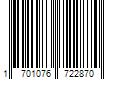 1 701076 722870